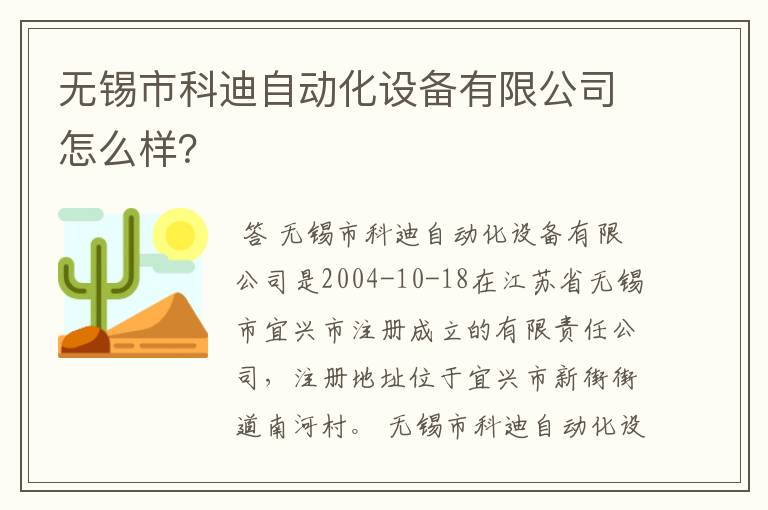 无锡市科迪自动化设备有限公司怎么样?

答 无锡市科迪自动化设备有限公司是2004-10-18在江苏省无锡市宜兴市注册成立的有限责任公司，注册地址位于宜兴市新街街道南河村。 无锡市科迪自动化设